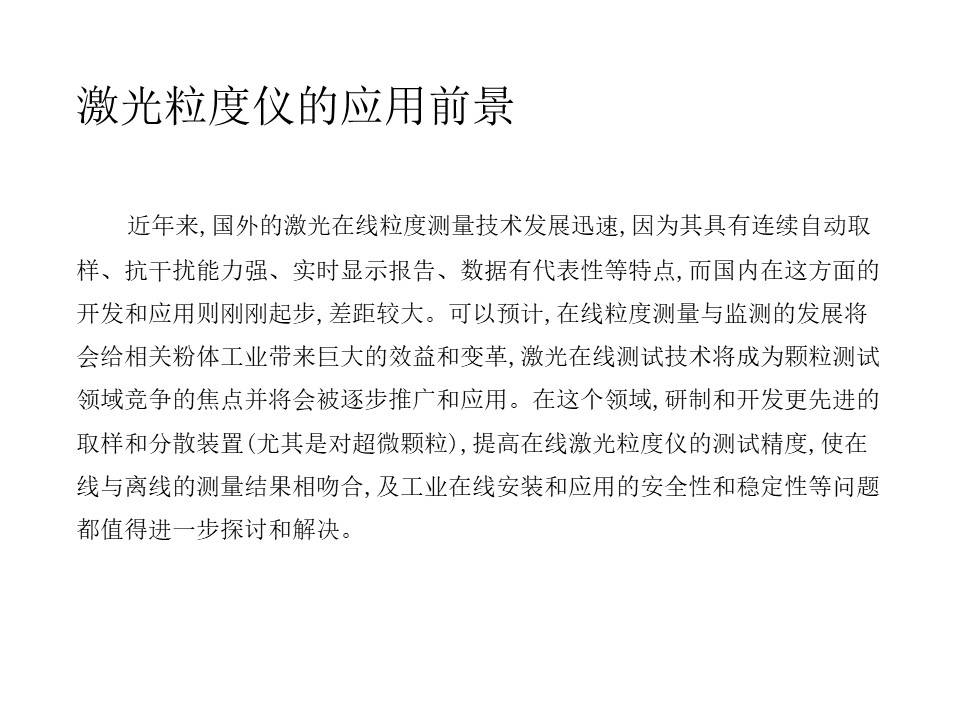 激光粒度仪的应用前景

近年来,国外的激光在线粒度测量技术发展迅速,因为其具有连续自动取样、抗干扰能力强、实时显示报告、数据有代表性等特点,而国内在这方面的开发和应用则刚刚起步,差距较大。可以预计,在线粒度测量与监测的发展将会给相关粉体工业带来巨大的效益和变革,激光在线测试技术将成为颗粒测试领域竞争的焦点并将会被逐步推广和应用。在这个领域,研制和开发更先进的取样和分散装置(尤其是对超微颗粒),提高在线激光粒度仪的测试精度,使在线与离线的测量结果相吻合,及工业在线安装和应用的安全性和稳定性等问题都值得进一步探讨和解决。